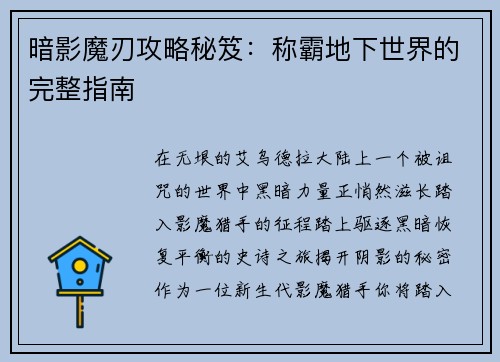 暗影魔刃攻略秘笈：称霸地下世界的完整指南

在无垠的艾乌德拉大陆上一个被诅咒的世界中黑暗力量正悄然滋长踏入影魔猎手的征程踏上驱逐黑暗恢复平衡的史诗之旅揭开阴影的秘密作为一位新生代影魔猎手你将踏入